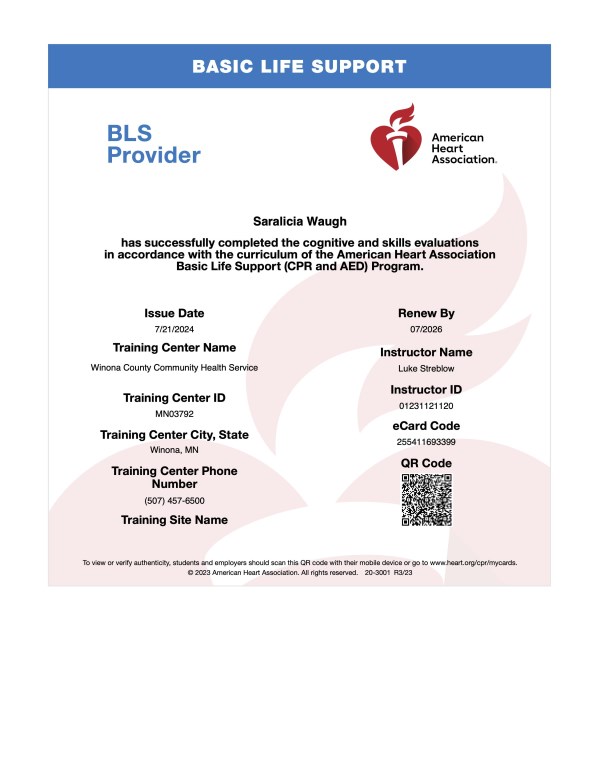 BASIC LIFE SUPPORT

BLS Provider

American Heart Association.

Saralicia Waugh

has successfully completed the cognitive and skills evaluations in accordance with the curriculum of the American Heart Association Basic Life Support (CPR and AED) Program.

Issue Date
7/21/2024

Training Center Name
Winona County Community Health Service

Training Center ID
MN03792

Training Center City, State
Winona, MN

Training Center Phone Number
(507) 457-6500

Training Site Name

Renew By
07/2026

Instructor Name
Luke Streblow

Instructor ID
01231121120

eCard Code
255411693399

QR Code

To view or verify authenticity, students and employers should scan this QR code with their mobile device or go to www.heart.org/cpr/mycards.
© 2023 American Heart Association. All rights reserved. 20-3001 R3/23